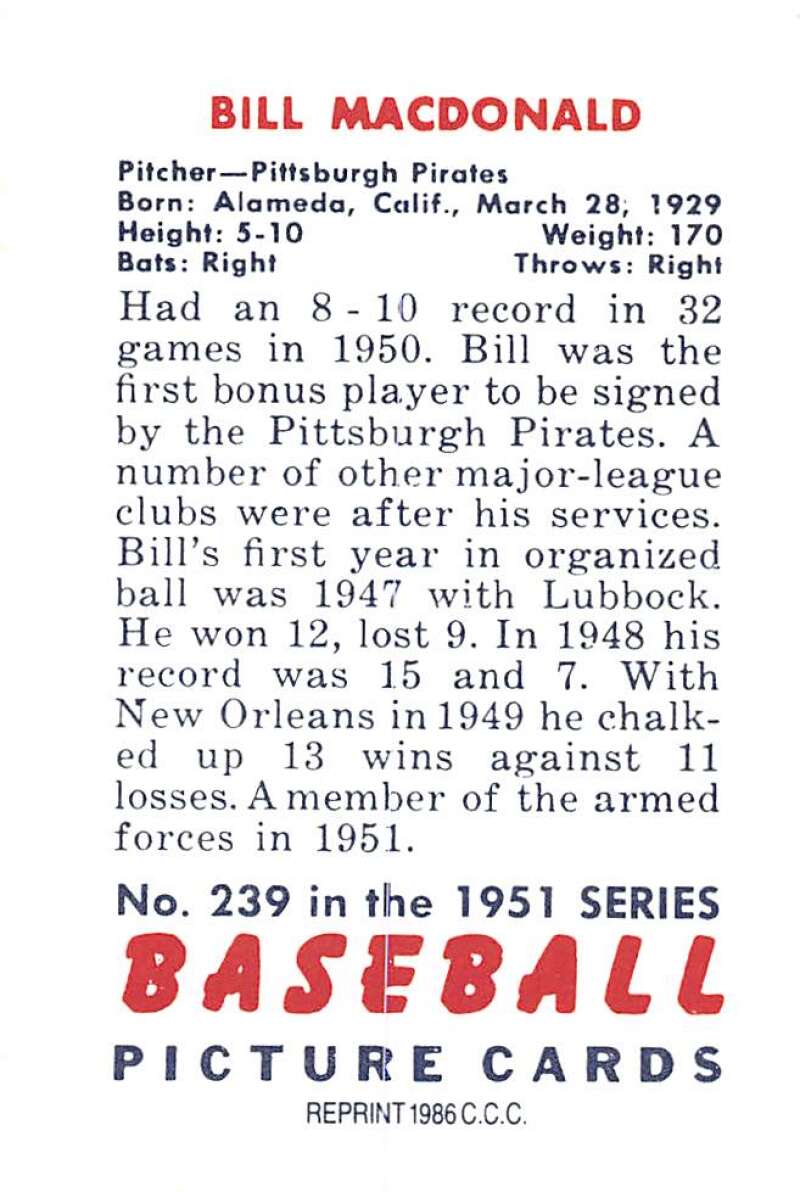 BILL MACDONALD

Pitcher—Pittsburgh Pirates
Born: Alameda, Calif., March 28, 1929
Height: 5-10 Weight: 170
Bats: Right Throws: Right

Had an 8 - 10 record in 32 games in 1950. Bill was the first bonus player to be signed by the Pittsburgh Pirates. A number of other major-league clubs were after his services. Bill's first year in organized ball was 1947 with Lubbock. He won 12, lost 9. In 1948 his record was 15 and 7. With New Orleans in 1949 he chalked up 13 wins against 11 losses. A member of the armed forces in 1951.

No. 239 in the 1951 SERIES
BASEBALL
PICTURE CARDS
REPRINT 1986 C.C.C.